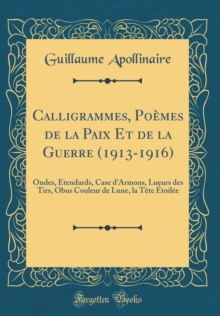 Guillaume Apollinaire

Calligrammes, Poèmes de la Paix Et de la Guerre (1913-1916)

Ondes, Etendards, Case d'Armons, Lueurs des Tirs, Obus Couleur de Lune, la Tête Étoilée

Forgotten Books